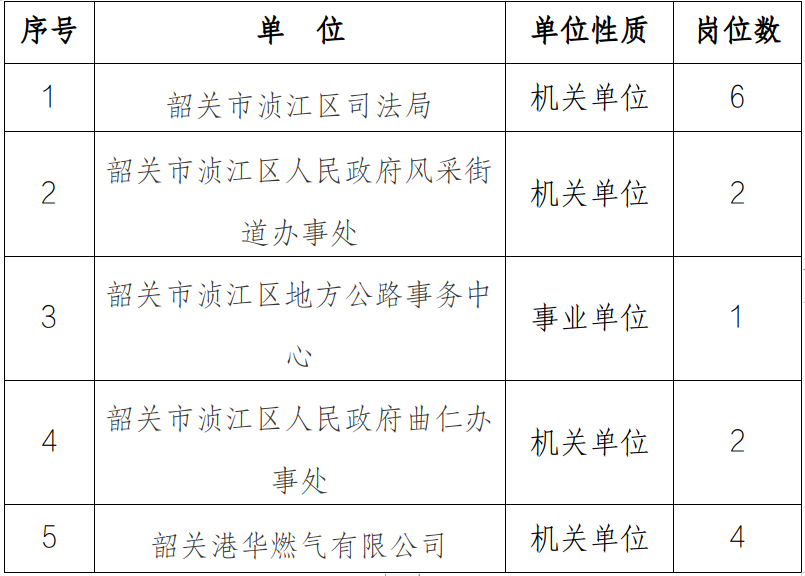 | 序号 | 单　位 | 单位性质 | 岗位数 |
|---|---|---|---|
| 1 | 韶关市浈江区司法局 | 机关单位 | 6 |
| 2 | 韶关市浈江区人民政府风采街道办事处 | 机关单位 | 2 |
| 3 | 韶关市浈江区地方公路事务中心 | 事业单位 | 1 |
| 4 | 韶关市浈江区人民政府曲仁办事处 | 机关单位 | 2 |
| 5 | 韶关港华燃气有限公司 | 机关单位 | 4 |